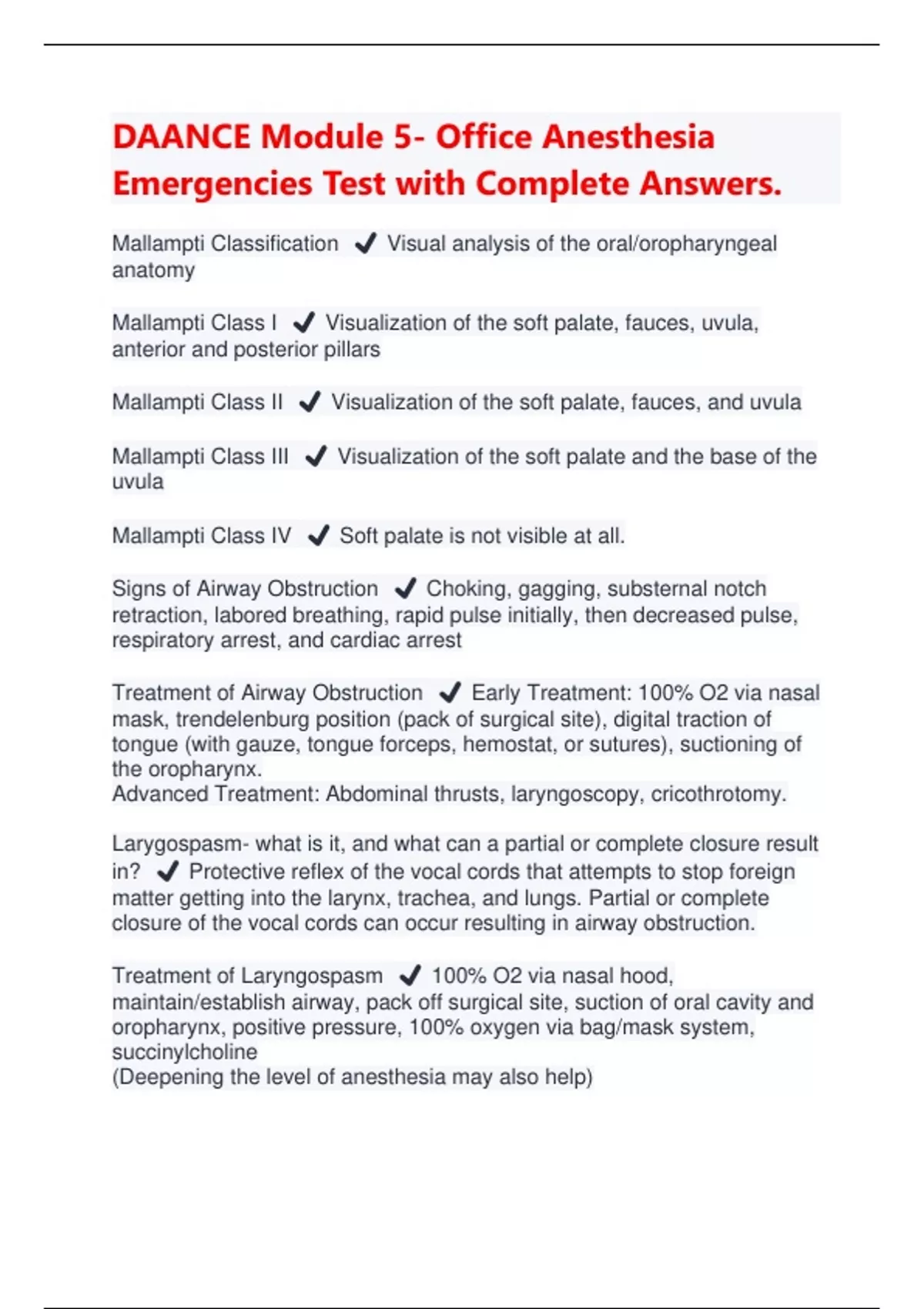 DAANCE Module 5- Office Anesthesia Emergencies Test with Complete Answers.

Mallampti Classification ✔ Visual analysis of the oral/oropharyngeal anatomy

Mallampti Class I ✔ Visualization of the soft palate, fauces, uvula, anterior and posterior pillars

Mallampti Class II ✔ Visualization of the soft palate, fauces, and uvula

Mallampti Class III ✔ Visualization of the soft palate and the base of the uvula

Mallampti Class IV ✔ Soft palate is not visible at all.

Signs of Airway Obstruction ✔ Choking, gagging, substernal notch retraction, labored breathing, rapid pulse initially, then decreased pulse, respiratory arrest, and cardiac arrest

Treatment of Airway Obstruction ✔ Early Treatment: 100% O2 via nasal mask, trendelenburg position (pack of surgical site), digital traction of tongue (with gauze, tongue forceps, hemostat, or sutures), suctioning of the oropharynx.
Advanced Treatment: Abdominal thrusts, laryngoscopy, cricothrotomy.

Larygospasm- what is it, and what can a partial or complete closure result in? ✔ Protective reflex of the vocal cords that attempts to stop foreign matter getting into the larynx, trachea, and lungs. Partial or complete closure of the vocal cords can occur resulting in airway obstruction.

Treatment of Laryngospasm ✔ 100% O2 via nasal hood, maintain/establish airway, pack off surgical site, suction of oral cavity and oropharynx, positive pressure, 100% oxygen via bag/mask system, succinylcholine
(Deepening the level of anesthesia may also help)